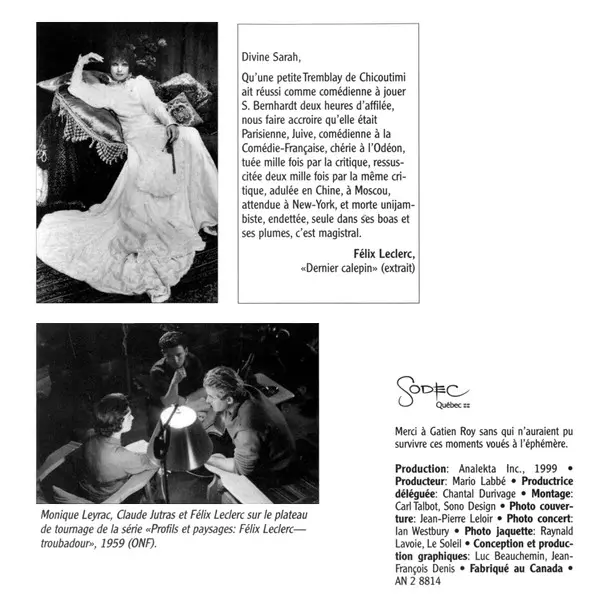 Divine Sarah,

Qu'une petite Tremblay de Chicoutimi ait réussi comme comédienne à jouer S. Bernhardt deux heures d'affilée, nous faire accroire qu'elle était Parisienne, Juive, comédienne à la Comédie-Française, chérie à l'Odéon, tuée mille fois par la critique, ressuscitée deux mille fois par la même critique, adulée en Chine, à Moscou, attendue à New-York, et morte unijambiste, endettée, seule dans ses boas et ses plumes, c'est magistral.

Félix Leclerc,
«Dernier calepin» (extrait)

Monique Leyrac, Claude Jutras et Félix Leclerc sur le plateau de tournage de la série «Profils et paysages: Félix Leclerc—troubadour», 1959 (ONF).

SODEC
Québec

Merci à Gatien Roy sans qui n'auraient pu survivre ces moments voués à l'éphémère.

Production: Analekta Inc., 1999 • Producteur: Mario Labbé • Productrice déléguée: Chantal Durivage • Montage: Carl Talbot, Sono Design • Photo couverture: Jean-Pierre Leloir • Photo concert: Ian Westbury • Photo jaquette: Raynald Lavoie, Le Soleil • Conception et production graphiques: Luc Beauchemin, Jean-François Denis • Fabriqué au Canada • AN 2 8814